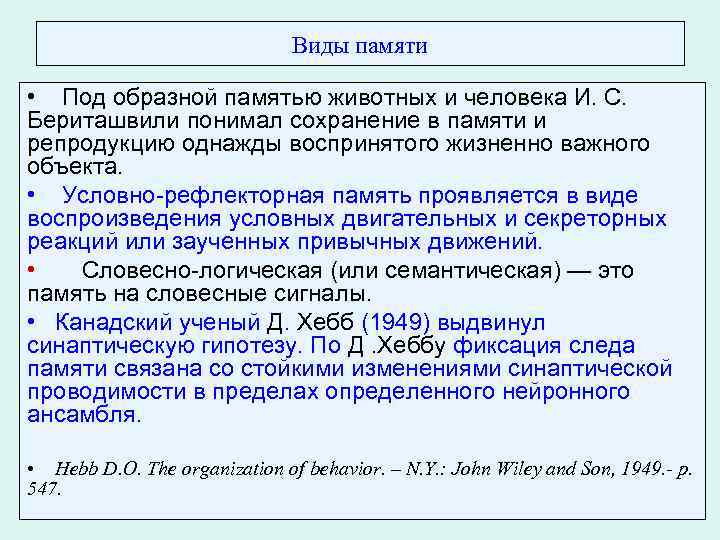 Виды памяти

• Под образной памятью животных и человека И. С. Бериташвили понимал сохранение в памяти и репродукцию однажды воспринятого жизненно важного объекта.

• Условно-рефлекторная память проявляется в виде воспроизведения условных двигательных и секреторных реакций или заученных привычных движений.

• Словесно-логическая (или семантическая) — это память на словесные сигналы.

• Канадский ученый Д. Хебб (1949) выдвинул синаптическую гипотезу. По Д .Хеббу фиксация следа памяти связана со стойкими изменениями синаптической проводимости в пределах определенного нейронного ансамбля.

• Hebb D.O. The organization of behavior. – N.Y.: John Wiley and Son, 1949.- p. 547.